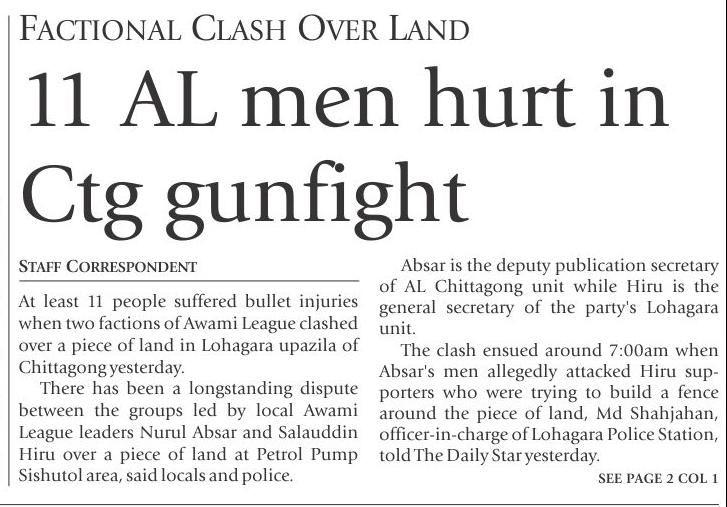 FACTIONAL CLASH OVER LAND

11 AL men hurt in Ctg gunfight

STAFF CORRESPONDENT

At least 11 people suffered bullet injuries when two factions of Awami League clashed over a piece of land in Lohagara upazila of Chittagong yesterday.

There has been a longstanding dispute between the groups led by local Awami League leaders Nurul Absar and Salauddin Hiru over a piece of land at Petrol Pump Sishutol area, said locals and police.

Absar is the deputy publication secretary of AL Chittagong unit while Hiru is the general secretary of the party's Lohagara unit.

The clash ensued around 7:00am when Absar's men allegedly attacked Hiru supporters who were trying to build a fence around the piece of land, Md Shahjahan, officer-in-charge of Lohagara Police Station, told The Daily Star yesterday.

SEE PAGE 2 COL 1